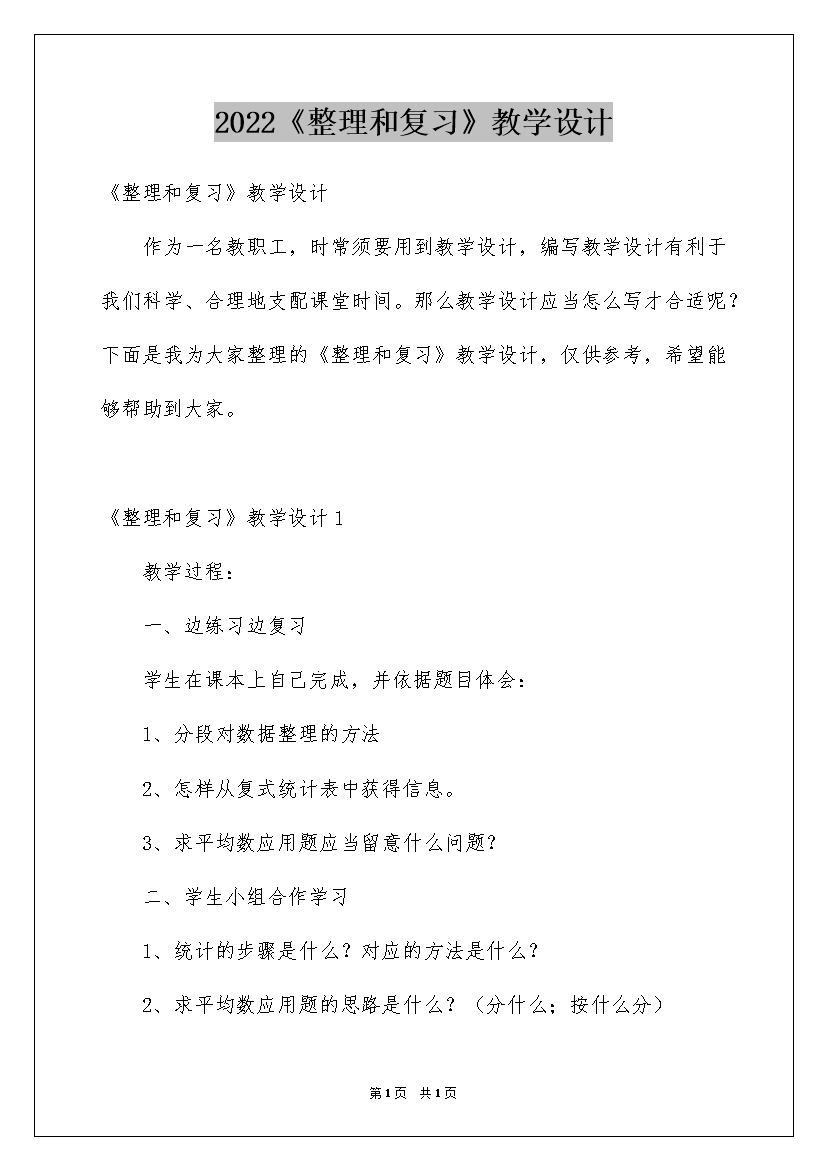 2022《整理和复习》教学设计

《整理和复习》教学设计

作为一名教职工，时常须要用到教学设计，编写教学设计有利于我们科学、合理地支配课堂时间。那么教学设计应当怎么写才合适呢？下面是我为大家整理的《整理和复习》教学设计，仅供参考，希望能够帮助到大家。

《整理和复习》教学设计1

教学过程：

一、边练习边复习

学生在课本上自己完成，并依据题目体会：

1、分段对数据整理的方法

2、怎样从复式统计表中获得信息。

3、求平均数应用题应当留意什么问题？

二、学生小组合作学习

1、统计的步骤是什么？对应的方法是什么？

2、求平均数应用题的思路是什么？（分什么；按什么分）

第1页 共1页